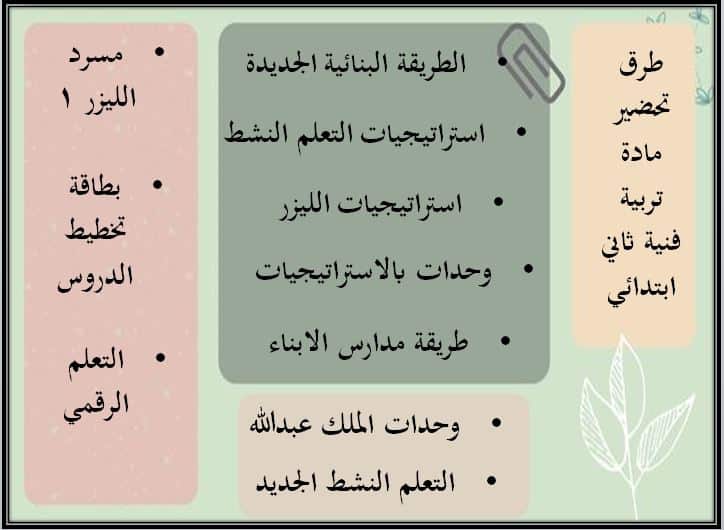 طرق تحضير مادة تربية فنية ثاني ابتدائي

• الطريقة البنائية الجديدة
• استراتيجيات التعلم النشط
• استراتيجيات الليزر
• وحدات بالاستراتيجيات
• طريقة مدارس الابناء

• وحدات الملك عبدالله
• التعلم النشط الجديد

• مسرد الليزر ١
• بطاقة تخطيط الدروس
• التعلم الرقمي